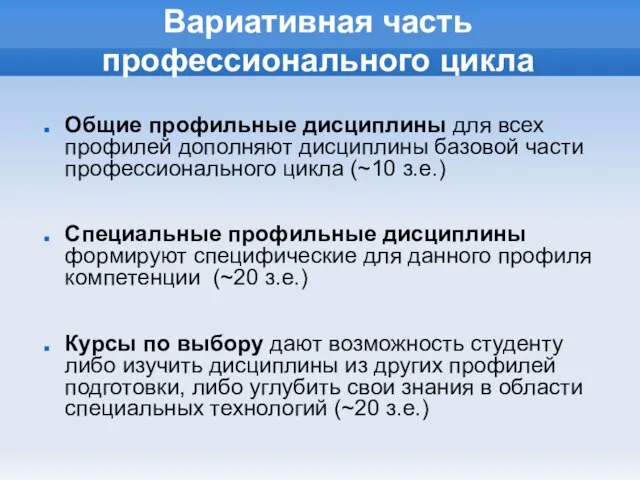 Вариативная часть профессионального цикла

Общие профильные дисциплины для всех профилей дополняют дисциплины базовой части профессионального цикла (~10 з.е.)

Специальные профильные дисциплины формируют специфические для данного профиля компетенции (~20 з.е.)

Курсы по выбору дают возможность студенту либо изучить дисциплины из других профилей подготовки, либо углубить свои знания в области специальных технологий (~20 з.е.)